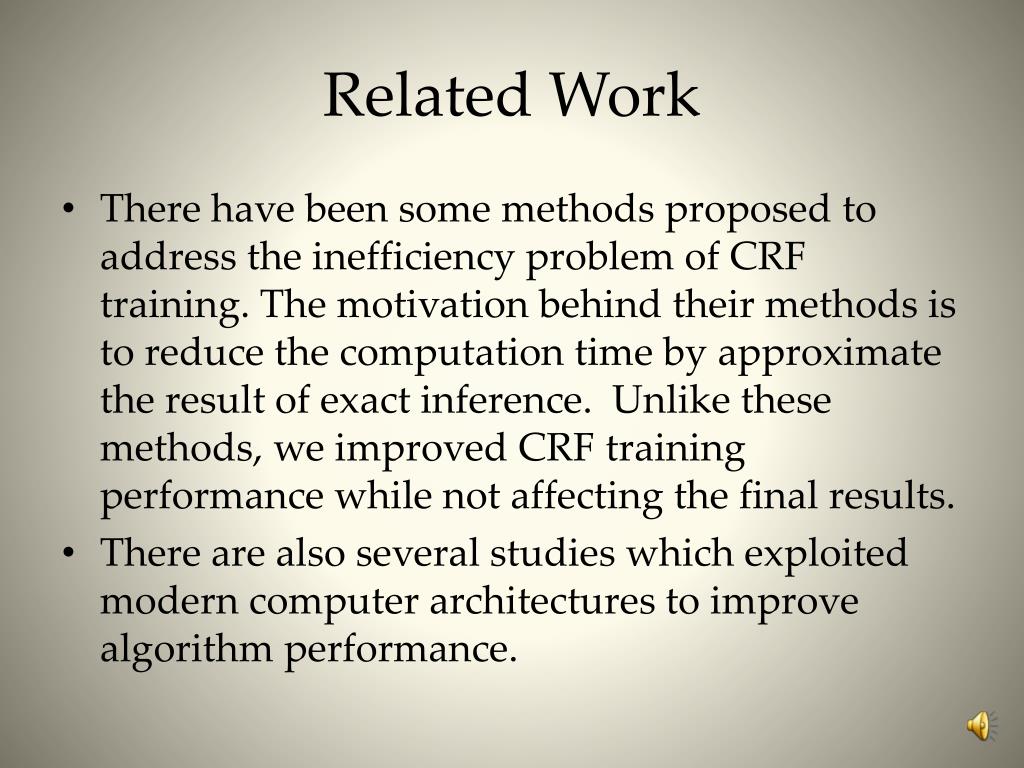 Related Work

• There have been some methods proposed to address the inefficiency problem of CRF training. The motivation behind their methods is to reduce the computation time by approximate the result of exact inference. Unlike these methods, we improved CRF training performance while not affecting the final results.
• There are also several studies which exploited modern computer architectures to improve algorithm performance.